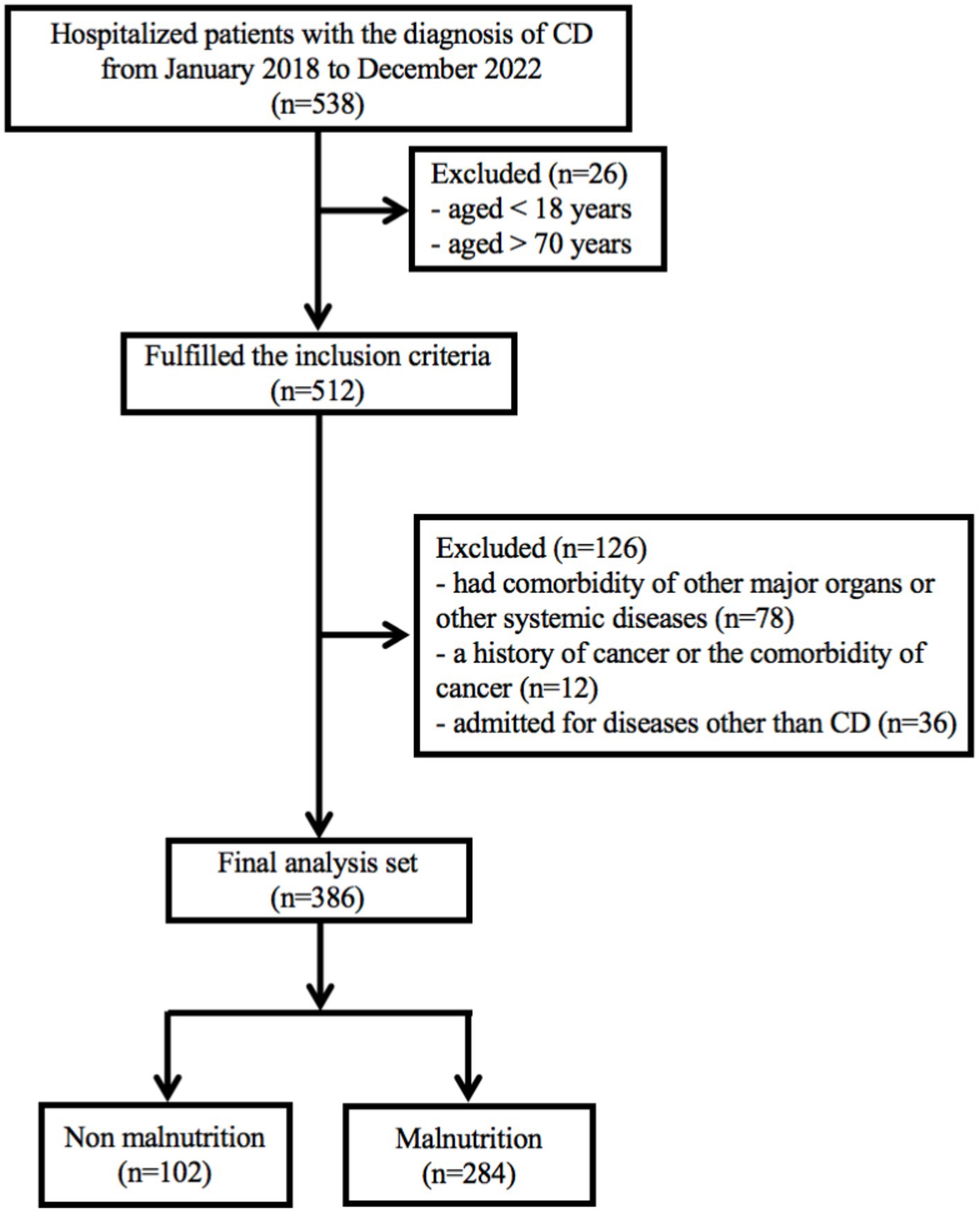 Hospitalized patients with the diagnosis of CD from January 2018 to December 2022 (n=538)

Excluded (n=26)
- aged < 18 years
- aged > 70 years

Fulfilled the inclusion criteria (n=512)

Excluded (n=126)
- had comorbidity of other major organs or other systemic diseases (n=78)
- a history of cancer or the comorbidity of cancer (n=12)
- admitted for diseases other than CD (n=36)

Final analysis set (n=386)

Non malnutrition (n=102)

Malnutrition (n=284)